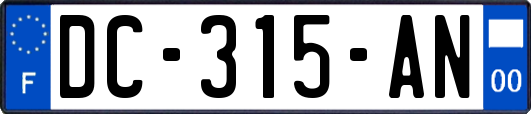 F
DC-315-AN
00